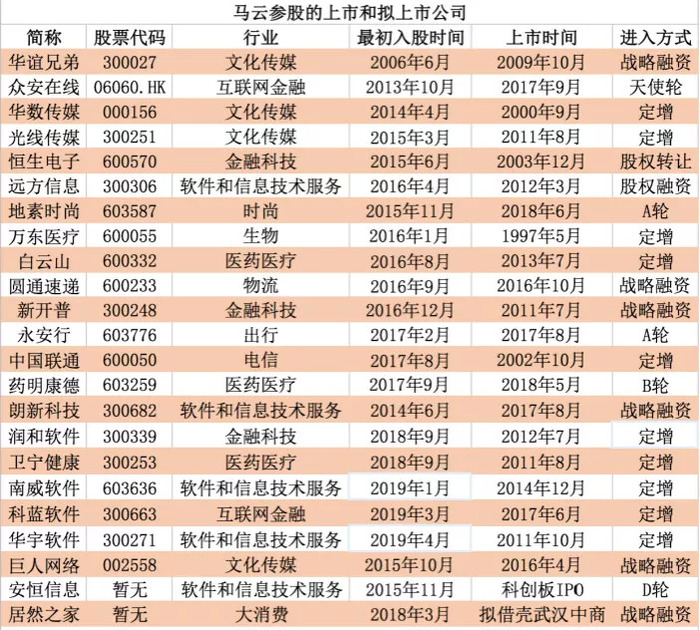 马云参股的上市和拟上市公司

| 简称 | 股票代码 | 行业 | 最初入股时间 | 上市时间 | 进入方式 |
|---|---|---|---|---|---|
| 华谊兄弟 | 300027 | 文化传媒 | 2006年6月 | 2009年10月 | 战略融资 |
| 众安在线 | 06060.HK | 互联网金融 | 2013年10月 | 2017年9月 | 天使轮 |
| 华数传媒 | 000156 | 文化传媒 | 2014年4月 | 2000年9月 | 定增 |
| 光线传媒 | 300251 | 文化传媒 | 2015年3月 | 2011年8月 | 定增 |
| 恒生电子 | 600570 | 金融科技 | 2015年6月 | 2003年12月 | 股权转让 |
| 远方信息 | 300306 | 软件和信息技术服务 | 2016年4月 | 2012年3月 | 股权融资 |
| 地素时尚 | 603587 | 时尚 | 2015年11月 | 2018年6月 | A轮 |
| 万东医疗 | 600055 | 生物 | 2016年1月 | 1997年5月 | 定增 |
| 白云山 | 600332 | 医药医疗 | 2016年8月 | 2013年7月 | 定增 |
| 圆通速递 | 600233 | 物流 | 2016年9月 | 2016年10月 | 战略融资 |
| 新开普 | 300248 | 金融科技 | 2016年12月 | 2011年7月 | 战略融资 |
| 永安行 | 603776 | 出行 | 2017年2月 | 2017年8月 | A轮 |
| 中国联通 | 600050 | 电信 | 2017年8月 | 2002年10月 | 定增 |
| 药明康德 | 603259 | 医药医疗 | 2017年9月 | 2018年5月 | B轮 |
| 朗新科技 | 300682 | 软件和信息技术服务 | 2014年6月 | 2017年8月 | 战略融资 |
| 润和软件 | 300339 | 金融科技 | 2018年9月 | 2012年7月 | 定增 |
| 卫宁健康 | 300253 | 医药医疗 | 2018年9月 | 2011年8月 | 定增 |
| 南威软件 | 603636 | 软件和信息技术服务 | 2019年1月 | 2014年12月 | 定增 |
| 科蓝软件 | 300663 | 互联网金融 | 2019年3月 | 2017年6月 | 定增 |
| 华宇软件 | 300271 | 软件和信息技术服务 | 2019年4月 | 2011年10月 | 定增 |
| 巨人网络 | 002558 | 文化传媒 | 2015年10月 | 2016年4月 | 战略融资 |
| 安恒信息 | 暂无 | 软件和信息技术服务 | 2015年11月 | 科创板IPO | D轮 |
| 居然之家 | 暂无 | 大消费 | 2018年3月 | 拟借壳武汉中商 | 战略融资 |